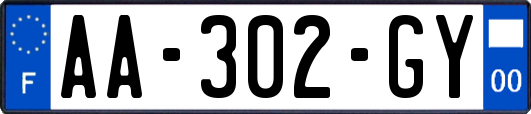 F
AA-302-GY
00